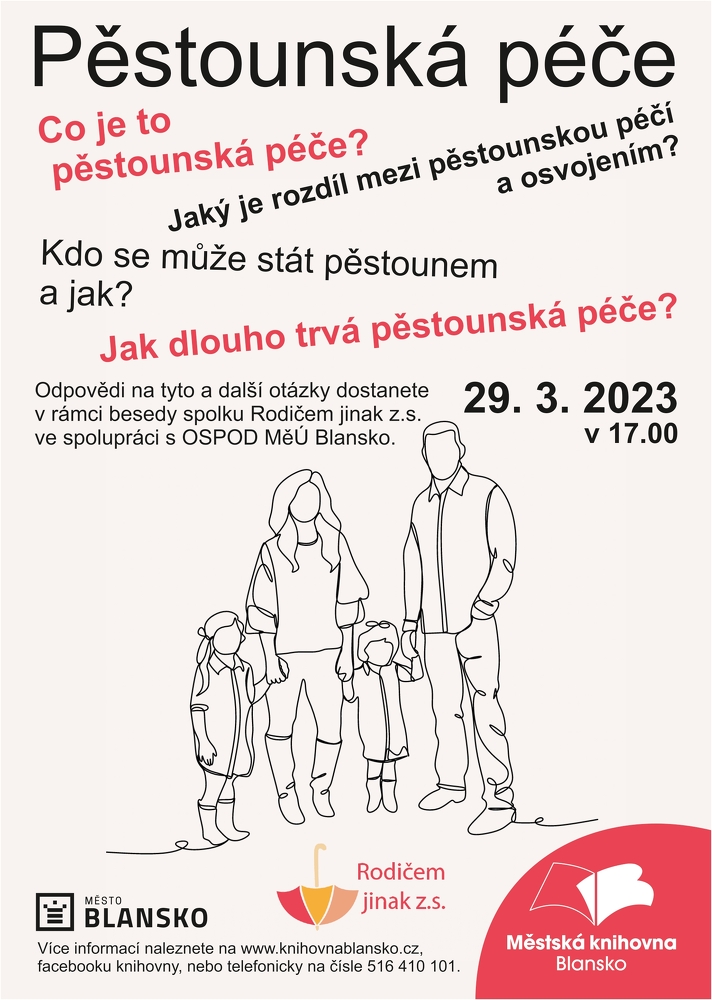 Pěstounská péče

Co je to pěstounská péče?

Jaký je rozdíl mezi pěstounskou péčí a osvojením?

Kdo se může stát pěstounem a jak?

Jak dlouho trvá pěstounská péče?

Odpovědi na tyto a další otázky dostanete v rámci besedy spolku Rodičem jinak z.s. ve spolupráci s OSPOD MěÚ Blansko.

29. 3. 2023
v 17.00

MĚSTO
BLANSKO

Rodičem jinak z.s.

Městská knihovna
Blansko

Více informací naleznete na www.knihovnablansko.cz, facebooku knihovny, nebo telefonicky na čísle 516 410 101.